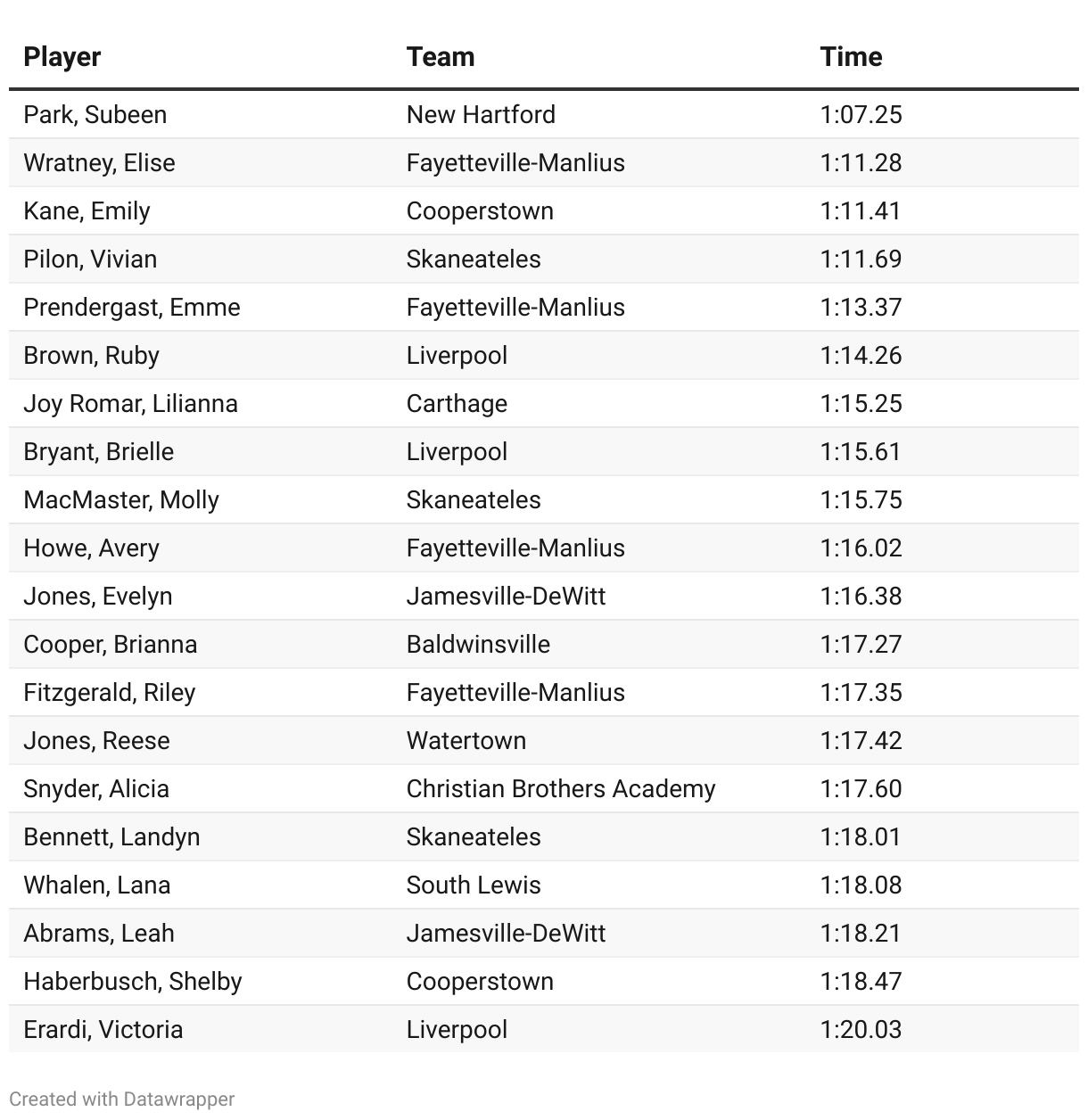 | Player | Team | Time |
|---|---|---|
| Park, Subeen | New Hartford | 1:07.25 |
| Wratney, Elise | Fayetteville-Manlius | 1:11.28 |
| Kane, Emily | Cooperstown | 1:11.41 |
| Pilon, Vivian | Skaneateles | 1:11.69 |
| Prendergast, Emme | Fayetteville-Manlius | 1:13.37 |
| Brown, Ruby | Liverpool | 1:14.26 |
| Joy Romar, Lilianna | Carthage | 1:15.25 |
| Bryant, Brielle | Liverpool | 1:15.61 |
| MacMaster, Molly | Skaneateles | 1:15.75 |
| Howe, Avery | Fayetteville-Manlius | 1:16.02 |
| Jones, Evelyn | Jamesville-DeWitt | 1:16.38 |
| Cooper, Brianna | Baldwinsville | 1:17.27 |
| Fitzgerald, Riley | Fayetteville-Manlius | 1:17.35 |
| Jones, Reese | Watertown | 1:17.42 |
| Snyder, Alicia | Christian Brothers Academy | 1:17.60 |
| Bennett, Landyn | Skaneateles | 1:18.01 |
| Whalen, Lana | South Lewis | 1:18.08 |
| Abrams, Leah | Jamesville-DeWitt | 1:18.21 |
| Haberbusch, Shelby | Cooperstown | 1:18.47 |
| Erardi, Victoria | Liverpool | 1:20.03 |

Created with Datawrapper